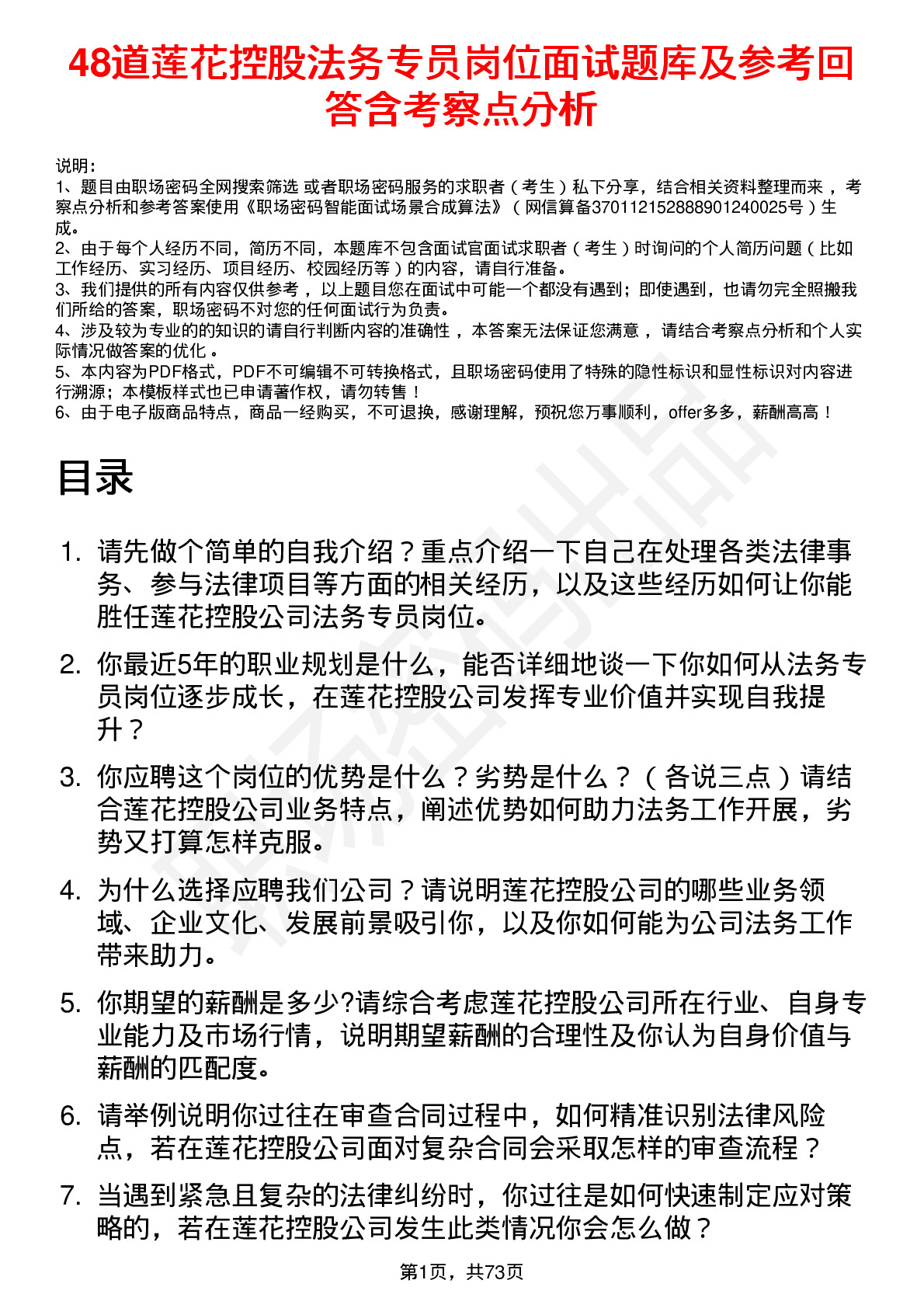 48道莲花控股法务专员岗位面试题库及参考回答含考察点分析

说明：
1、题目由职场密码全网搜索筛选 或者职场密码服务的求职者（考生）私下分享，结合相关资料整理而来，考察点分析和参考答案使用《职场密码智能面试场景合成算法》（网信算备370112152888901240025号）生成。
2、由于每个人经历不同，简历不同，本题库不包含面试官面试求职者（考生）时询问的个人简历问题（比如工作经历、实习经历、项目经历、校园经历等）的内容，请自行准备。
3、我们提供的所有内容仅供参考，以上题目您在面试中可能一个都没有遇到；即使遇到，也请勿完全照搬我们所给的答案，职场密码不对您的任何面试行为负责。
4、涉及较为专业的的知识的请自行判断内容的准确性，本答案无法保证您满意，请结合考察点分析和个人实际情况做答案的优化。
5、本内容为PDF格式，PDF不可编辑不可转换格式，且职场密码使用了特殊的隐性标识和显性标识对内容进行溯源；本模板样式也已申请著作权，请勿转售！
6、由于电子版商品特点，商品一经购买，不可退换，感谢理解，预祝您万事顺利，offer多多，薪酬高高！

目录

1. 请先做个简单的自我介绍？重点介绍一下自己在处理各类法律事务、参与法律项目等方面的相关经历，以及这些经历如何让你能胜任莲花控股公司法务专员岗位。

2. 你最近5年的职业规划是什么，能否详细地谈一下你如何从法务专员岗位逐步成长，在莲花控股公司发挥专业价值并实现自我提升？

3. 你应聘这个岗位的优势是什么？劣势是什么？（各说三点）请结合莲花控股公司业务特点，阐述优势如何助力法务工作开展，劣势又打算怎样克服。

4. 为什么选择应聘我们公司？请说明莲花控股公司的哪些业务领域、企业文化、发展前景吸引你，以及你如何能为公司法务工作带来助力。

5. 你期望的薪酬是多少?请综合考虑莲花控股公司所在行业、自身专业能力及市场行情，说明期望薪酬的合理性及你认为自身价值与薪酬的匹配度。

6. 请举例说明你过往在审查合同过程中，如何精准识别法律风险点，若在莲花控股公司面对复杂合同会采取怎样的审查流程？

7. 当遇到紧急且复杂的法律纠纷时，你过往是如何快速制定应对策略的，若在莲花控股公司发生此类情况你会怎么做？

第1页，共73页